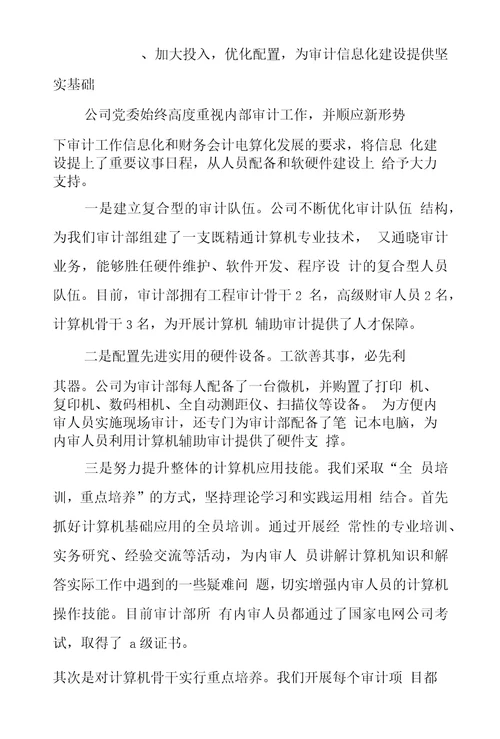 、加大投入，优化配置，为审计信息化建设提供坚实基础

公司党委始终高度重视内部审计工作，并顺应新形势下审计工作信息化和财务会计电算化发展的要求，将信息 化建设提上了重要议事日程，从人员配备和软硬件建设上 给予大力支持。

一是建立复合型的审计队伍。公司不断优化审计队伍 结构，为我们审计部组建了一支既精通计算机专业技术， 又通晓审计业务，能够胜任硬件维护、软件开发、程序设 计的复合型人员队伍。目前，审计部拥有工程审计骨干 2 名，高级财审人员 2 名，计算机骨干 3 名，为开展计算机 辅助审计提供了人才保障。

二是配置先进实用的硬件设备。工欲善其事，必先利其器。公司为审计部每人配备了一台微机，并购置了打印 机、复印机、数码相机、全自动测距仪、扫描仪等设备。 为方便内审人员实施现场审计，还专门为审计部配备了笔 记本电脑，为内审人员利用计算机辅助审计提供了硬件支 撑。

三是努力提升整体的计算机应用技能。我们采取“全 员培训，重点培养”的方式，坚持理论学习和实践运用相 结合。首先抓好计算机基础应用的全员培训。通过开展经 常性的专业培训、实务研究、经验交流等活动，为内审人 员讲解计算机知识和解答实际工作中遇到的一些疑难问 题，切实增强内审人员的计算机操作技能。目前审计部所 有内审人员都通过了国家电网公司考试，取得了 a 级证书。

其次是对计算机骨干实行重点培养。我们开展每个审计项 目都